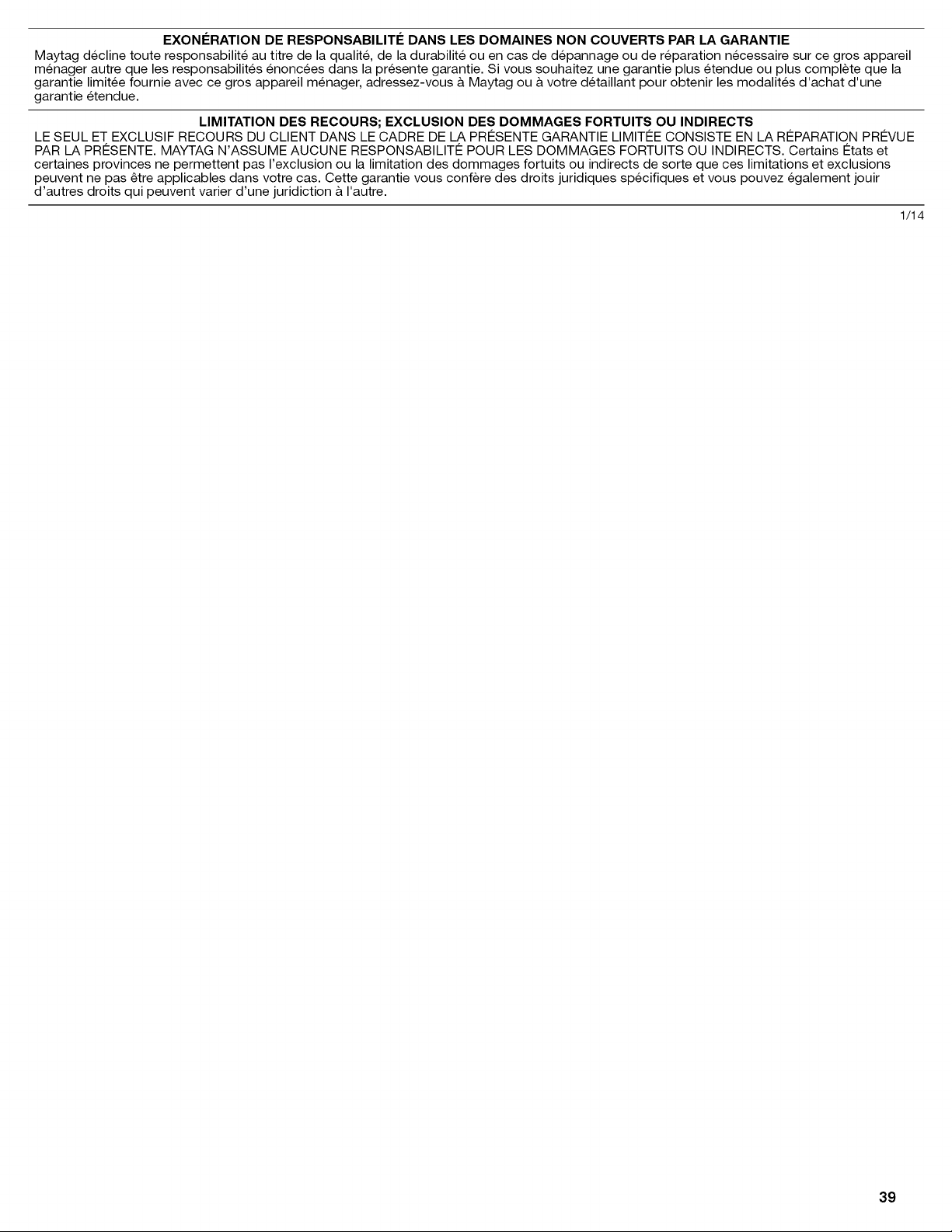 EXONÉRATION DE RESPONSABILITÉ DANS LES DOMAINES NON COUVERTS PAR LA GARANTIE
Maytag décline toute responsabilité au titre de la qualité, de la durabilité ou en cas de dépannage ou de réparation nécessaire sur ce gros appareil ménager autre que les responsabilités énoncées dans la présente garantie. Si vous souhaitez une garantie plus étendue ou plus complète que la garantie limitée fournie avec ce gros appareil ménager, adressez-vous à Maytag ou à votre détaillant pour obtenir les modalités d'achat d'une garantie étendue.

LIMITATION DES RECOURS; EXCLUSION DES DOMMAGES FORTUITS OU INDIRECTS
LE SEUL ET EXCLUSIF RECOURS DU CLIENT DANS LE CADRE DE LA PRÉSENTE GARANTIE LIMITÉE CONSISTE EN LA RÉPARATION PRÉVUE PAR LA PRÉSENTE. MAYTAG N'ASSUME AUCUNE RESPONSABILITÉ POUR LES DOMMAGES FORTUITS OU INDIRECTS. Certains États et certaines provinces ne permettent pas l'exclusion ou la limitation des dommages fortuits ou indirects de sorte que ces limitations et exclusions peuvent ne pas être applicables dans votre cas. Cette garantie vous confère des droits juridiques spécifiques et vous pouvez également jouir d'autres droits qui peuvent varier d'une juridiction à l'autre.

1/14

39